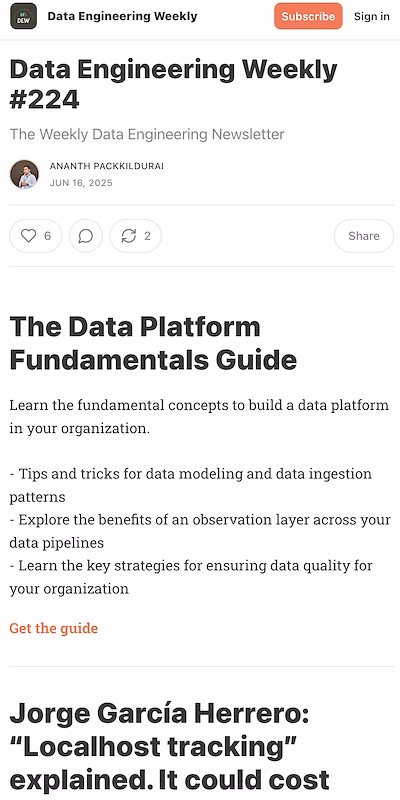 DEW Data Engineering Weekly Subscribe Sign in

Data Engineering Weekly #224

The Weekly Data Engineering Newsletter

ANANTH PACKKILDURAI
JUN 16, 2025

6 2 Share

The Data Platform Fundamentals Guide

Learn the fundamental concepts to build a data platform in your organization.

- Tips and tricks for data modeling and data ingestion patterns
- Explore the benefits of an observation layer across your data pipelines
- Learn the key strategies for ensuring data quality for your organization

Get the guide

Jorge García Herrero: “Localhost tracking” explained. It could cost